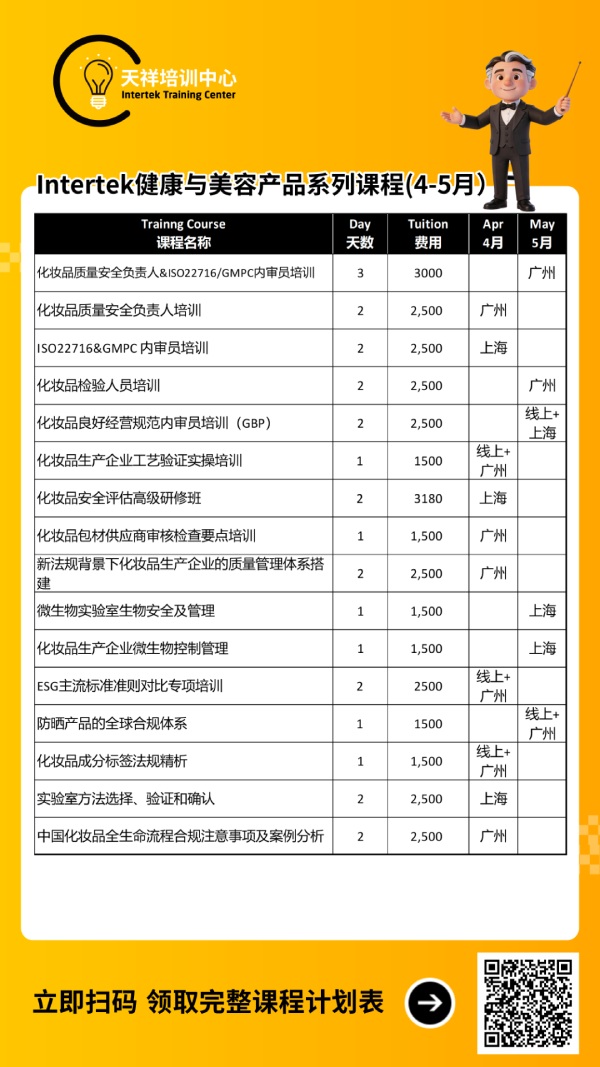 天祥培训中心
Intertek Training Center

Intertek健康与美容产品系列课程(4-5月)

| Trainng Course 课程名称 | Day 天数 | Tuition 费用 | Apr 4月 | May 5月 |
|---|---|---|---|---|
| 化妆品质量安全负责人&ISO22716/GMPC内审员培训 | 3 | 3000 | | 广州 |
| 化妆品质量安全负责人培训 | 2 | 2,500 | 广州 | |
| ISO22716&GMPC 内审员培训 | 2 | 2,500 | 上海 | |
| 化妆品检验人员培训 | 2 | 2,500 | | 广州 |
| 化妆品良好经营规范内审员培训（GBP） | 2 | 2,500 | | 线上+上海 |
| 化妆品生产企业工艺验证实操培训 | 1 | 1500 | 线上+广州 | |
| 化妆品安全评估高级研修班 | 2 | 3180 | 上海 | |
| 化妆品包材供应商审核检查要点培训 | 1 | 1,500 | 广州 | |
| 新法规背景下化妆品生产企业的质量管理体系搭建 | 2 | 2,500 | 广州 | |
| 微生物实验室生物安全及管理 | 1 | 1,500 | | 上海 |
| 化妆品生产企业微生物控制管理 | 1 | 1,500 | | 上海 |
| ESG主流标准准则对比专项培训 | 2 | 2500 | 线上+广州 | |
| 防晒产品的全球合规体系 | 1 | 1500 | | 线上+广州 |
| 化妆品成分标签法规精析 | 1 | 1,500 | 线上+广州 | |
| 实验室方法选择、验证和确认 | 2 | 2,500 | 上海 | |
| 中国化妆品全生命流程合规注意事项及案例分析 | 2 | 2,500 | 广州 | |

立即扫码 领取完整课程计划表